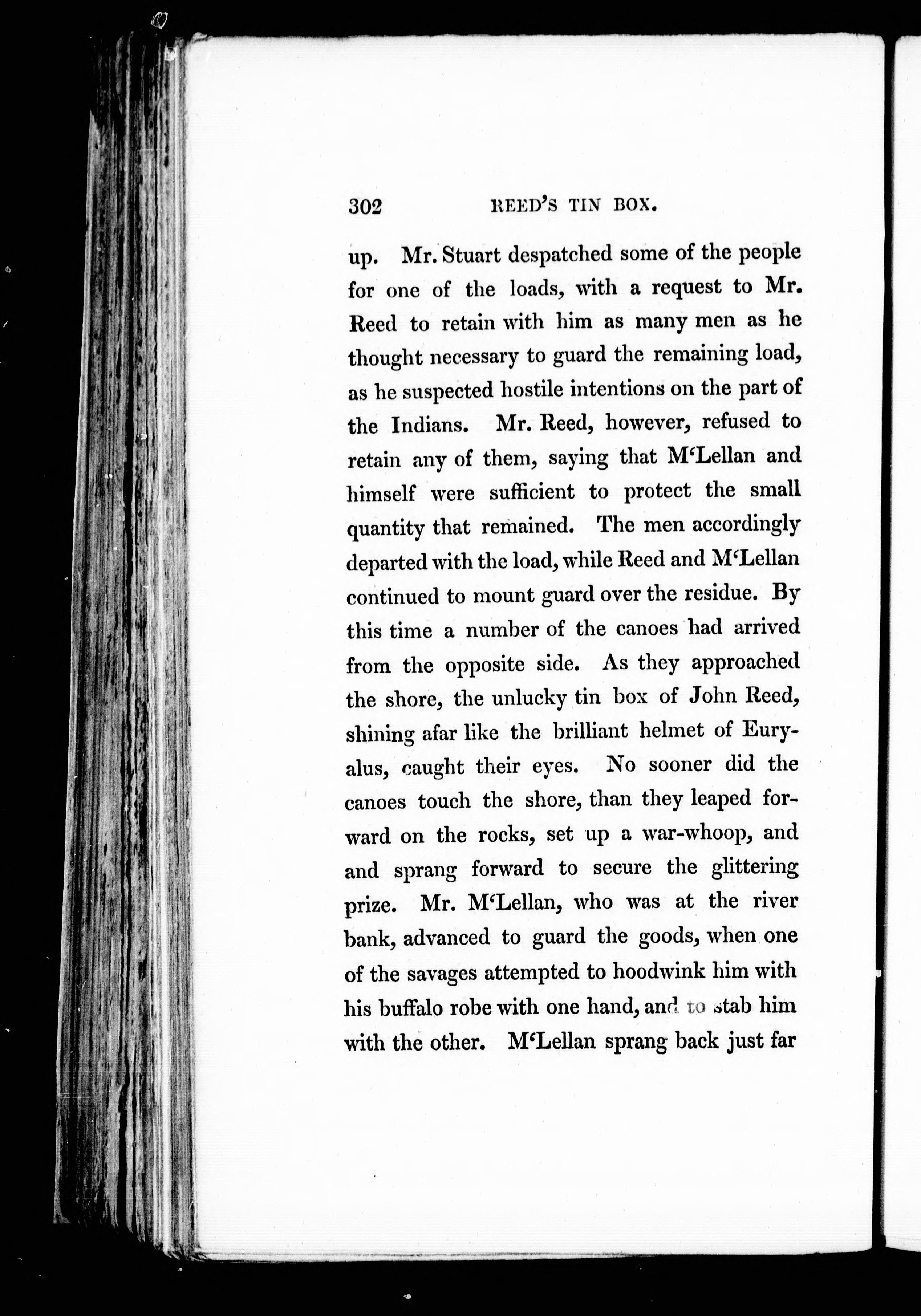 302 REED'S TIN BOX.

up. Mr. Stuart despatched some of the people for one of the loads, with a request to Mr. Reed to retain with him as many men as he thought necessary to guard the remaining load, as he suspected hostile intentions on the part of the Indians. Mr. Reed, however, refused to retain any of them, saying that M'Lellan and himself were sufficient to protect the small quantity that remained. The men accordingly departed with the load, while Reed and M'Lellan continued to mount guard over the residue. By this time a number of the canoes had arrived from the opposite side. As they approached the shore, the unlucky tin box of John Reed, shining afar like the brilliant helmet of Euryalus, caught their eyes. No sooner did the canoes touch the shore, than they leaped forward on the rocks, set up a war-whoop, and and sprang forward to secure the glittering prize. Mr. M'Lellan, who was at the river bank, advanced to guard the goods, when one of the savages attempted to hoodwink him with his buffalo robe with one hand, and to stab him with the other. M'Lellan sprang back just far